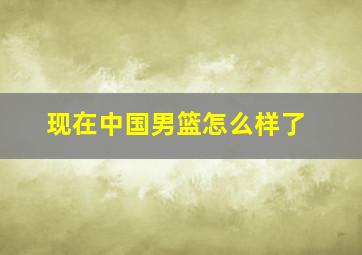 现在中国男篮怎么样了